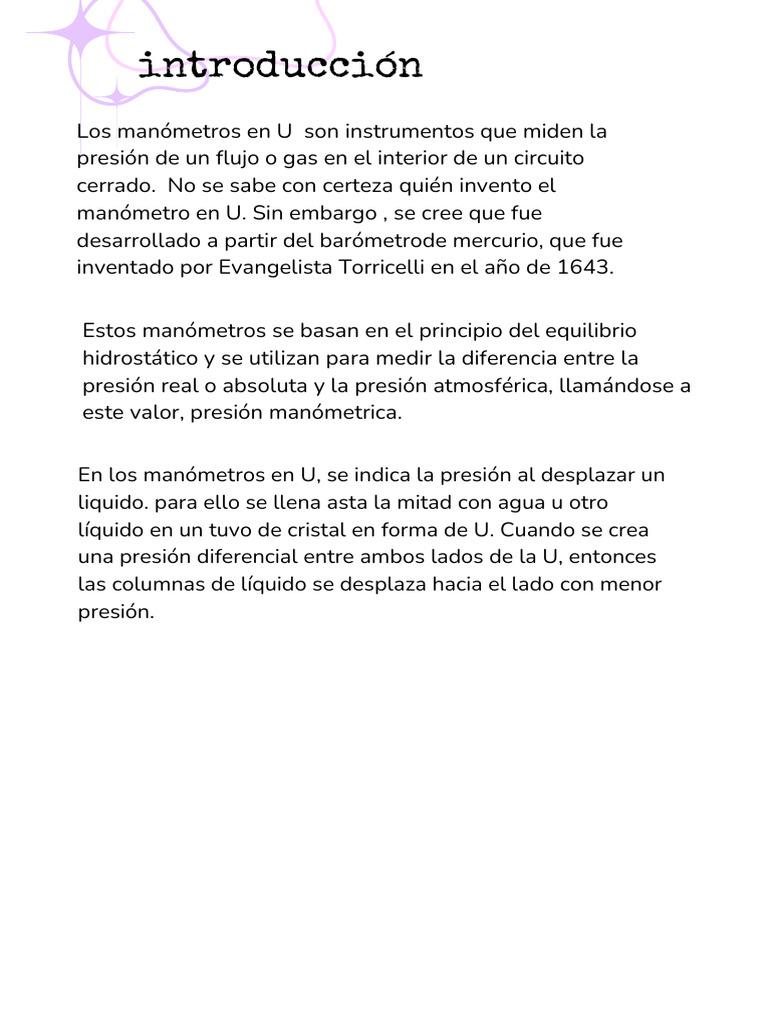 introducción

Los manómetros en U son instrumentos que miden la presión de un flujo o gas en el interior de un circuito cerrado. No se sabe con certeza quién invento el manómetro en U. Sin embargo , se cree que fue desarrollado a partir del barómetrode mercurio, que fue inventado por Evangelista Torricelli en el año de 1643.

Estos manómetros se basan en el principio del equilibrio hidrostático y se utilizan para medir la diferencia entre la presión real o absoluta y la presión atmosférica, llamándose a este valor, presión manómetrica.

En los manómetros en U, se indica la presión al desplazar un liquido. para ello se llena asta la mitad con agua u otro líquido en un tuvo de cristal en forma de U. Cuando se crea una presión diferencial entre ambos lados de la U, entonces las columnas de líquido se desplaza hacia el lado con menor presión.